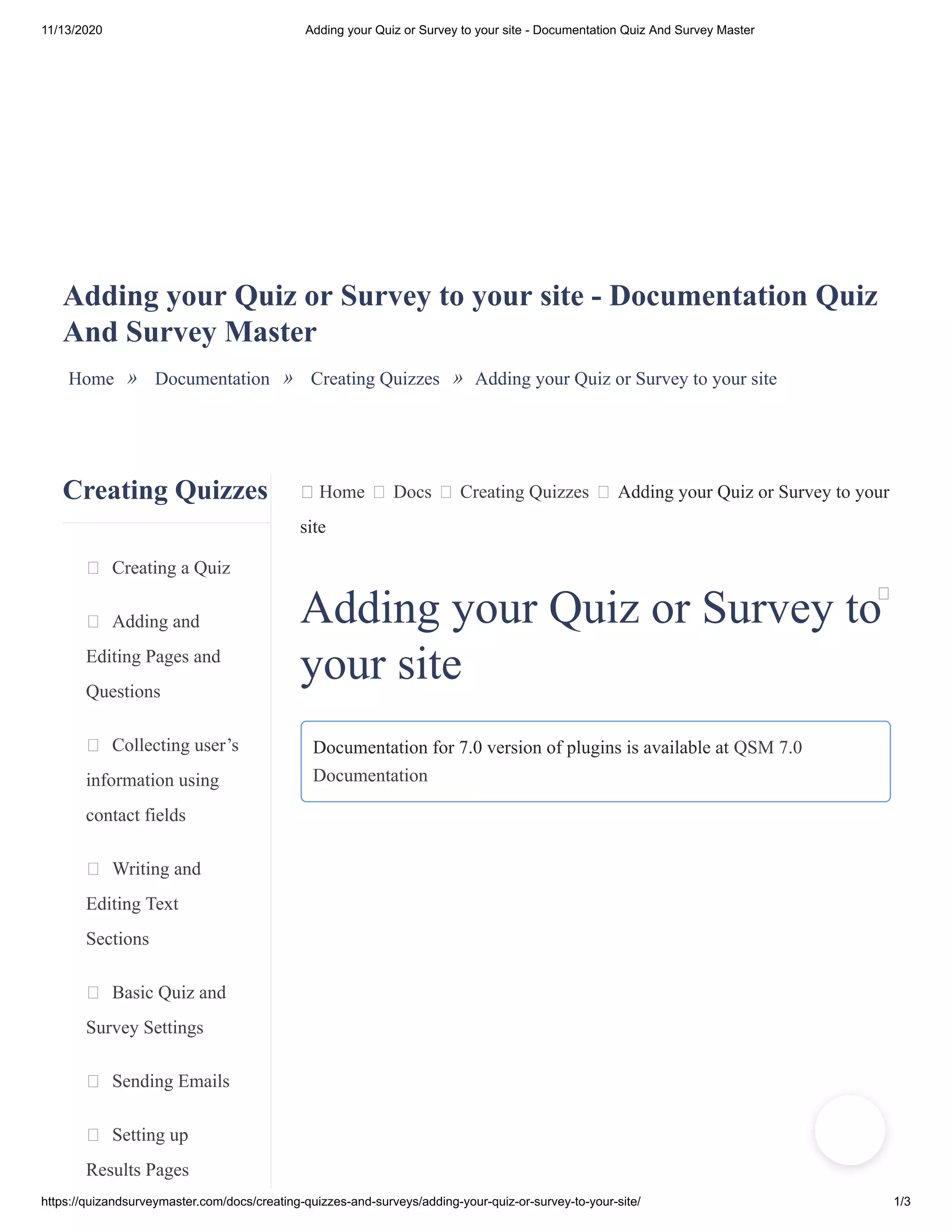 11/13/2020 Adding your Quiz or Survey to your site - Documentation Quiz And Survey Master

Adding your Quiz or Survey to your site - Documentation Quiz And Survey Master

Home » Documentation » Creating Quizzes » Adding your Quiz or Survey to your site

Creating Quizzes

Creating a Quiz

Adding and Editing Pages and Questions

Collecting user’s information using contact fields

Writing and Editing Text Sections

Basic Quiz and Survey Settings

Sending Emails

Setting up Results Pages

Home Docs Creating Quizzes Adding your Quiz or Survey to your site

Adding your Quiz or Survey to your site

Documentation for 7.0 version of plugins is available at QSM 7.0 Documentation

https://quizandsurveymaster.com/docs/creating-quizzes-and-surveys/adding-your-quiz-or-survey-to-your-site/ 1/3